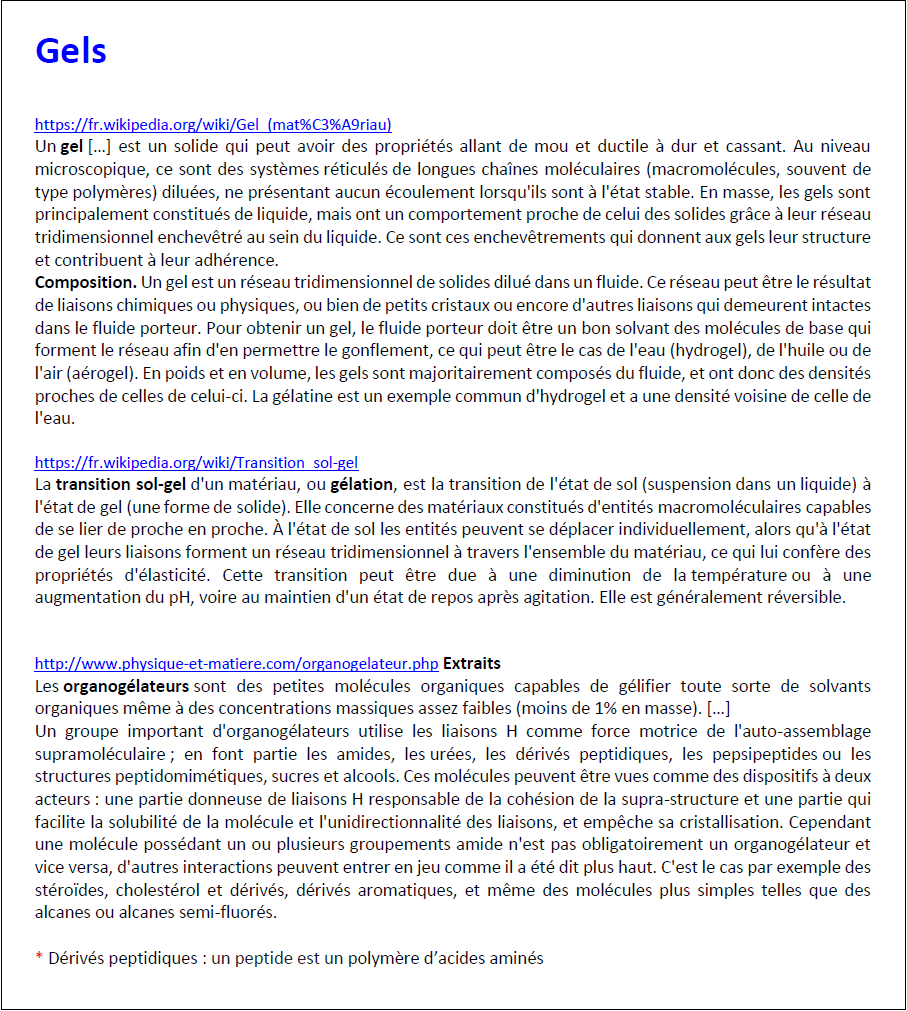 Gels

https://fr.wikipedia.org/wiki/Gel_(mat%C3%A9riau)
Un gel […] est un solide qui peut avoir des propriétés allant de mou et ductile à dur et cassant. Au niveau microscopique, ce sont des systèmes réticulés de longues chaînes moléculaires (macromolécules, souvent de type polymères) diluées, ne présentant aucun écoulement lorsqu'ils sont à l'état stable. En masse, les gels sont principalement constitués de liquide, mais ont un comportement proche de celui des solides grâce à leur réseau tridimensionnel enchevêtré au sein du liquide. Ce sont ces enchevêtrements qui donnent aux gels leur structure et contribuent à leur adhérence.
Composition. Un gel est un réseau tridimensionnel de solides dilué dans un fluide. Ce réseau peut être le résultat de liaisons chimiques ou physiques, ou bien de petits cristaux ou encore d'autres liaisons qui demeurent intactes dans le fluide porteur. Pour obtenir un gel, le fluide porteur doit être un bon solvant des molécules de base qui forment le réseau afin d'en permettre le gonflement, ce qui peut être le cas de l'eau (hydrogel), de l'huile ou de l'air (aérogel). En poids et en volume, les gels sont majoritairement composés du fluide, et ont donc des densités proches de celles de celui-ci. La gélatine est un exemple commun d'hydrogel et a une densité voisine de celle de l'eau.

https://fr.wikipedia.org/wiki/Transition_sol-gel
La transition sol-gel d'un matériau, ou gélation, est la transition de l'état de sol (suspension dans un liquide) à l'état de gel (une forme de solide). Elle concerne des matériaux constitués d'entités macromoléculaires capables de se lier de proche en proche. À l'état de sol les entités peuvent se déplacer individuellement, alors qu'à l'état de gel leurs liaisons forment un réseau tridimensionnel à travers l'ensemble du matériau, ce qui lui confère des propriétés d'élasticité. Cette transition peut être due à une diminution de la température ou à une augmentation du pH, voire au maintien d'un état de repos après agitation. Elle est généralement réversible.

http://www.physique-et-matiere.com/organogelateur.php Extraits
Les organogélateurs sont des petites molécules organiques capables de gélifier toute sorte de solvants organiques même à des concentrations massiques assez faibles (moins de 1% en masse). […]
Un groupe important d'organogélateurs utilise les liaisons H comme force motrice de l'auto-assemblage supramoléculaire ; en font partie les amides, les urées, les dérivés peptidiques, les pepsipeptides ou les structures peptidomimétiques, sucres et alcools. Ces molécules peuvent être vues comme des dispositifs à deux acteurs : une partie donneuse de liaisons H responsable de la cohésion de la supra-structure et une partie qui facilite la solubilité de la molécule et l'unidirectionnalité des liaisons, et empêche sa cristallisation. Cependant une molécule possédant un ou plusieurs groupements amide n'est pas obligatoirement un organogélateur et vice versa, d'autres interactions peuvent entrer en jeu comme il a été dit plus haut. C'est le cas par exemple des stéroïdes, cholestérol et dérivés, dérivés aromatiques, et même des molécules plus simples telles que des alcanes ou alcanes semi-fluorés.

* Dérivés peptidiques : un peptide est un polymère d'acides aminés